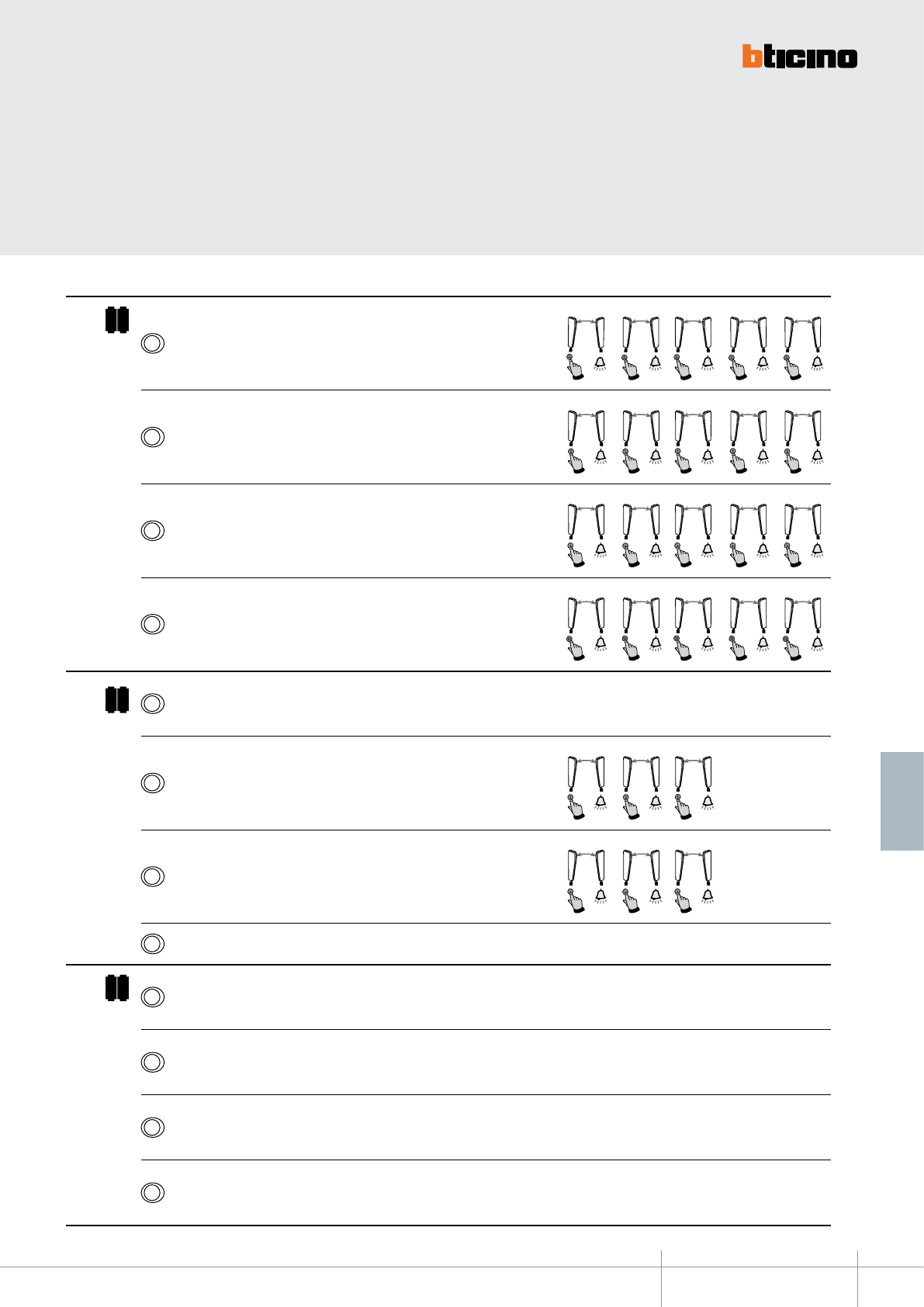 bticino